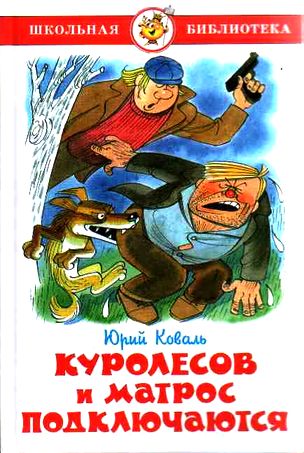 ШКОЛЬНАЯ БИБЛИОТЕКА

Юрий Коваль

КУРОЛЕСОВ И МАТРОС ПОДКЛЮЧАЮТСЯ